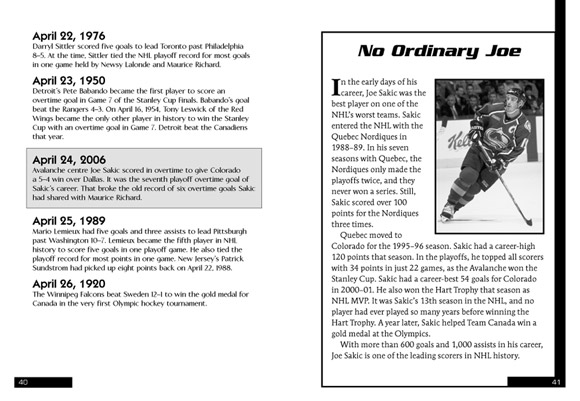 April 22, 1976
Darryl Sittler scored five goals to lead Toronto past Philadelphia 8–5. At the time, Sittler tied the NHL playoff record for most goals in one game held by Newsy Lalonde and Maurice Richard.

April 23, 1950
Detroit's Pete Babando became the first player to score an overtime goal in Game 7 of the Stanley Cup Finals. Babando's goal beat the Rangers 4–3. On April 16, 1954, Tony Leswick of the Red Wings became the only other player in history to win the Stanley Cup with an overtime goal in Game 7. Detroit beat the Canadiens that year.

April 24, 2006
Avalanche centre Joe Sakic scored in overtime to give Colorado a 5–4 win over Dallas. It was the seventh playoff overtime goal of Sakic's career. That broke the old record of six overtime goals Sakic had shared with Maurice Richard.

April 25, 1989
Mario Lemieux had five goals and three assists to lead Pittsburgh past Washington 10–7. Lemieux became the fifth player in NHL history to score five goals in one playoff game. He also tied the playoff record for most points in one game. New Jersey's Patrick Sundstrom had picked up eight points back on April 22, 1988.

April 26, 1920
The Winnipeg Falcons beat Sweden 12–1 to win the gold medal for Canada in the very first Olympic hockey tournament.

40

No Ordinary Joe

In the early days of his career, Joe Sakic was the best player on one of the NHL's worst teams. Sakic entered the NHL with the Quebec Nordiques in 1988–89. In his seven seasons with Quebec, the Nordiques only made the playoffs twice, and they never won a series. Still, Sakic scored over 100 points for the Nordiques three times.

Quebec moved to Colorado for the 1995–96 season. Sakic had a career-high 120 points that season. In the playoffs, he topped all scorers with 34 points in just 22 games, as the Avalanche won the Stanley Cup. Sakic had a career-best 54 goals for Colorado in 2000–01. He also won the Hart Trophy that season as NHL MVP. It was Sakic's 13th season in the NHL, and no player had ever played so many years before winning the Hart Trophy. A year later, Sakic helped Team Canada win a gold medal at the Olympics.

With more than 600 goals and 1,000 assists in his career, Joe Sakic is one of the leading scorers in NHL history.

41